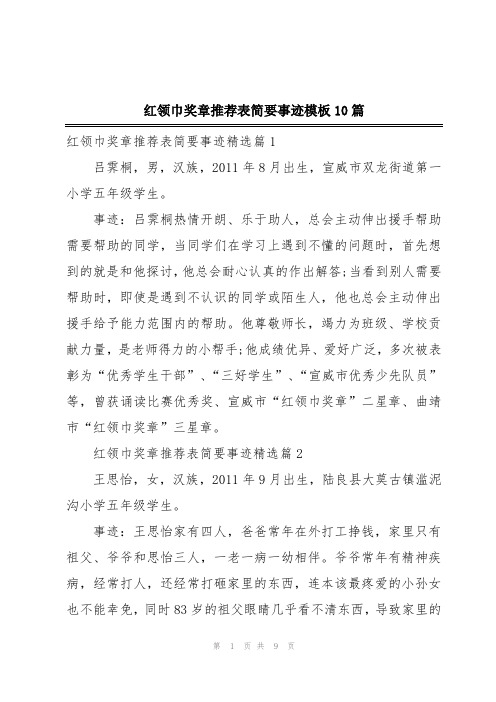 红领巾奖章推荐表简要事迹模板10篇

红领巾奖章推荐表简要事迹精选篇1

吕霁桐，男，汉族，2011年8月出生，宣威市双龙街道第一小学五年级学生。

事迹：吕霁桐热情开朗、乐于助人，总会主动伸出援手帮助需要帮助的同学，当同学们在学习上遇到不懂的问题时，首先想到的就是和他探讨，他总会耐心认真的作出解答;当看到别人需要帮助时，即使是遇到不认识的同学或陌生人，他也总会主动伸出援手给予能力范围内的帮助。他尊敬师长，竭力为班级、学校贡献力量，是老师得力的小帮手;他成绩优异、爱好广泛，多次被表彰为“优秀学生干部”、“三好学生”、“宣威市优秀少先队员”等，曾获诵读比赛优秀奖、宣威市“红领巾奖章”二星章、曲靖市“红领巾奖章”三星章。

红领巾奖章推荐表简要事迹精选篇2

王思怡，女，汉族，2011年9月出生，陆良县大莫古镇滥泥沟小学五年级学生。

事迹：王思怡家有四人，爸爸常年在外打工挣钱，家里只有祖父、爷爷和思怡三人，一老一病一幼相伴。爷爷常年有精神疾病，经常打人，还经常打砸家里的东西，连本该最疼爱的小孙女也不能幸免，同时83岁的祖父眼睛几乎看不清东西，导致家里的

第 1 页 共 9 页